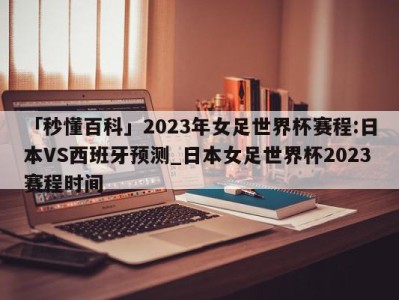 「秒懂百科」2023年女足世界杯赛程:日本VS西班牙预测_日本女足世界杯2023赛程时间